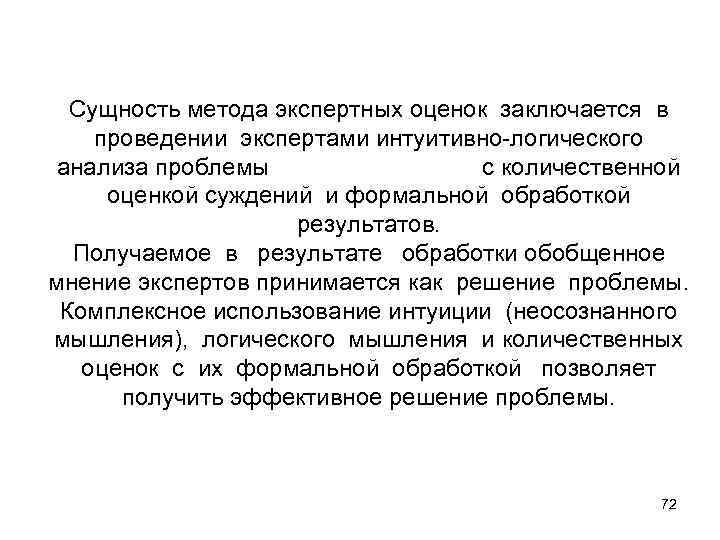 Сущность метода экспертных оценок заключается в проведении экспертами интуитивно-логического анализа проблемы с количественной оценкой суждений и формальной обработкой результатов.
Получаемое в результате обработки обобщенное мнение экспертов принимается как решение проблемы. Комплексное использование интуиции (неосознанного мышления), логического мышления и количественных оценок с их формальной обработкой позволяет получить эффективное решение проблемы.

72